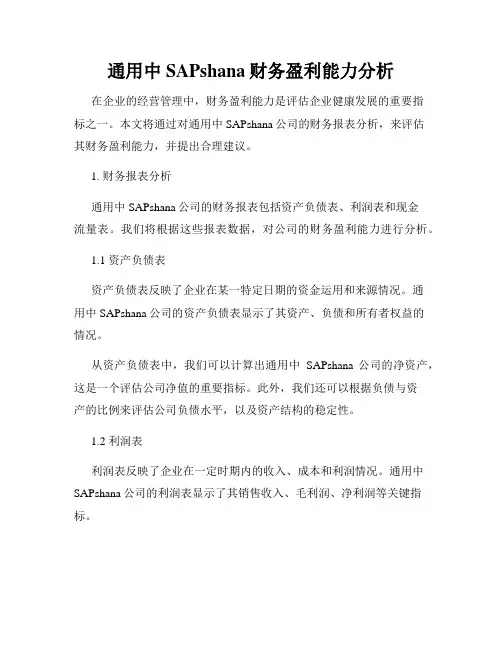 通用中 SAPshana 财务盈利能力分析

在企业的经营管理中，财务盈利能力是评估企业健康发展的重要指标之一。本文将通过对通用中 SAPshana 公司的财务报表分析，来评估其财务盈利能力，并提出合理建议。

1. 财务报表分析

通用中 SAPshana 公司的财务报表包括资产负债表、利润表和现金流量表。我们将根据这些报表数据，对公司的财务盈利能力进行分析。

1.1 资产负债表

资产负债表反映了企业在某一特定日期的资金运用和来源情况。通用中 SAPshana 公司的资产负债表显示了其资产、负债和所有者权益的情况。

从资产负债表中，我们可以计算出通用中 SAPshana 公司的净资产，这是一个评估公司净值的重要指标。此外，我们还可以根据负债与资产的比例来评估公司负债水平，以及资产结构的稳定性。

1.2 利润表

利润表反映了企业在一定时期内的收入、成本和利润情况。通用中 SAPshana 公司的利润表显示了其销售收入、毛利润、净利润等关键指标。